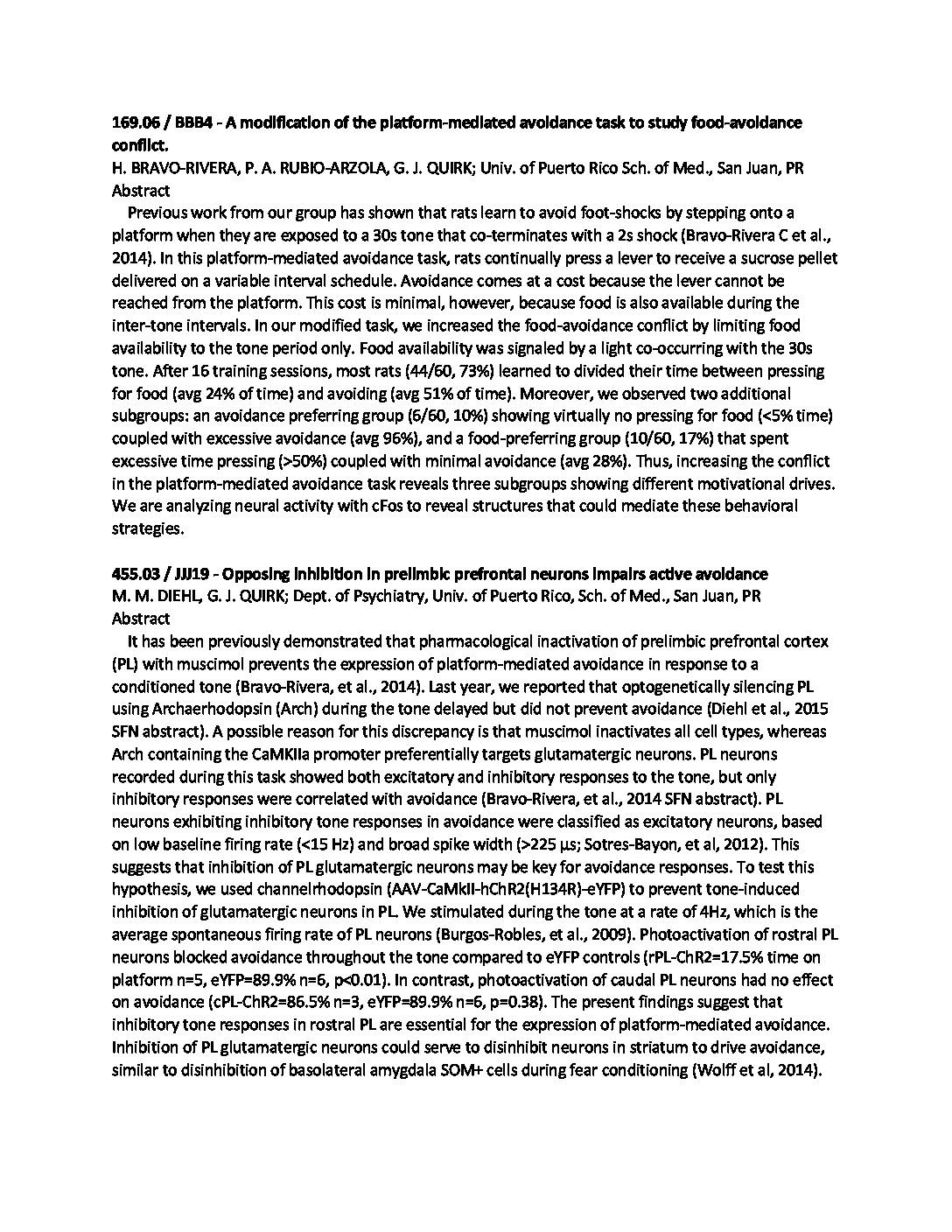 169.06 / BBB4 - A modification of the platform-mediated avoidance task to study food-avoidance conflict.
H. BRAVO-RIVERA, P. A. RUBIO-ARZOLA, G. J. QUIRK; Univ. of Puerto Rico Sch. of Med., San Juan, PR
Abstract

Previous work from our group has shown that rats learn to avoid foot-shocks by stepping onto a platform when they are exposed to a 30s tone that co-terminates with a 2s shock (Bravo-Rivera C et al., 2014). In this platform-mediated avoidance task, rats continually press a lever to receive a sucrose pellet delivered on a variable interval schedule. Avoidance comes at a cost because the lever cannot be reached from the platform. This cost is minimal, however, because food is also available during the inter-tone intervals. In our modified task, we increased the food-avoidance conflict by limiting food availability to the tone period only. Food availability was signaled by a light co-occurring with the 30s tone. After 16 training sessions, most rats (44/60, 73%) learned to divided their time between pressing for food (avg 24% of time) and avoiding (avg 51% of time). Moreover, we observed two additional subgroups: an avoidance preferring group (6/60, 10%) showing virtually no pressing for food (<5% time) coupled with excessive avoidance (avg 96%), and a food-preferring group (10/60, 17%) that spent excessive time pressing (>50%) coupled with minimal avoidance (avg 28%). Thus, increasing the conflict in the platform-mediated avoidance task reveals three subgroups showing different motivational drives. We are analyzing neural activity with cFos to reveal structures that could mediate these behavioral strategies.

455.03 / JJJ19 - Opposing inhibition in prelimbic prefrontal neurons impairs active avoidance
M. M. DIEHL, G. J. QUIRK; Dept. of Psychiatry, Univ. of Puerto Rico, Sch. of Med., San Juan, PR
Abstract

It has been previously demonstrated that pharmacological inactivation of prelimbic prefrontal cortex (PL) with muscimol prevents the expression of platform-mediated avoidance in response to a conditioned tone (Bravo-Rivera, et al., 2014). Last year, we reported that optogenetically silencing PL using Archaerhodopsin (Arch) during the tone delayed but did not prevent avoidance (Diehl et al., 2015 SFN abstract). A possible reason for this discrepancy is that muscimol inactivates all cell types, whereas Arch containing the CaMKIIa promoter preferentially targets glutamatergic neurons. PL neurons recorded during this task showed both excitatory and inhibitory responses to the tone, but only inhibitory responses were correlated with avoidance (Bravo-Rivera, et al., 2014 SFN abstract). PL neurons exhibiting inhibitory tone responses in avoidance were classified as excitatory neurons, based on low baseline firing rate (<15 Hz) and broad spike width (>225 µs; Sotres-Bayon, et al, 2012). This suggests that inhibition of PL glutamatergic neurons may be key for avoidance responses. To test this hypothesis, we used channelrhodopsin (AAV-CaMkII-hChR2(H134R)-eYFP) to prevent tone-induced inhibition of glutamatergic neurons in PL. We stimulated during the tone at a rate of 4Hz, which is the average spontaneous firing rate of PL neurons (Burgos-Robles, et al., 2009). Photoactivation of rostral PL neurons blocked avoidance throughout the tone compared to eYFP controls (rPL-ChR2=17.5% time on platform n=5, eYFP=89.9% n=6, p<0.01). In contrast, photoactivation of caudal PL neurons had no effect on avoidance (cPL-ChR2=86.5% n=3, eYFP=89.9% n=6, p=0.38). The present findings suggest that inhibitory tone responses in rostral PL are essential for the expression of platform-mediated avoidance. Inhibition of PL glutamatergic neurons could serve to disinhibit neurons in striatum to drive avoidance, similar to disinhibition of basolateral amygdala SOM+ cells during fear conditioning (Wolff et al, 2014).